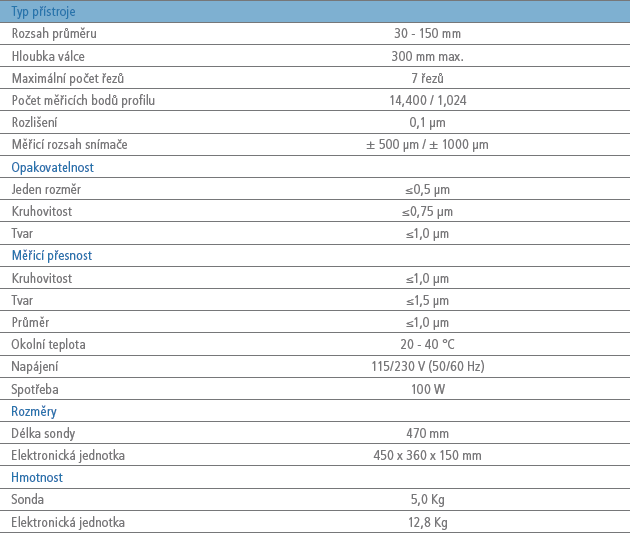 | Typ přístroje | |
|---|---|
| Rozsah průměru | 30 - 150 mm |
| Hloubka válce | 300 mm max. |
| Maximální počet řezů | 7 řezů |
| Počet měřicích bodů profilu | 14,400 / 1,024 |
| Rozlišení | 0,1 µm |
| Měřicí rozsah snímače | ± 500 µm / ± 1000 µm |
| Opakovatelnost | |
| Jeden rozměr | ≤0,5 µm |
| Kruhovitost | ≤0,75 µm |
| Tvar | ≤1,0 µm |
| Měřicí přesnost | |
| Kruhovitost | ≤1,0 µm |
| Tvar | ≤1,5 µm |
| Průměr | ≤1,0 µm |
| Okolní teplota | 20 - 40 °C |
| Napájení | 115/230 V (50/60 Hz) |
| Spotřeba | 100 W |
| Rozměry | |
| Délka sondy | 470 mm |
| Elektronická jednotka | 450 x 360 x 150 mm |
| Hmotnost | |
| Sonda | 5,0 Kg |
| Elektronická jednotka | 12,8 Kg |